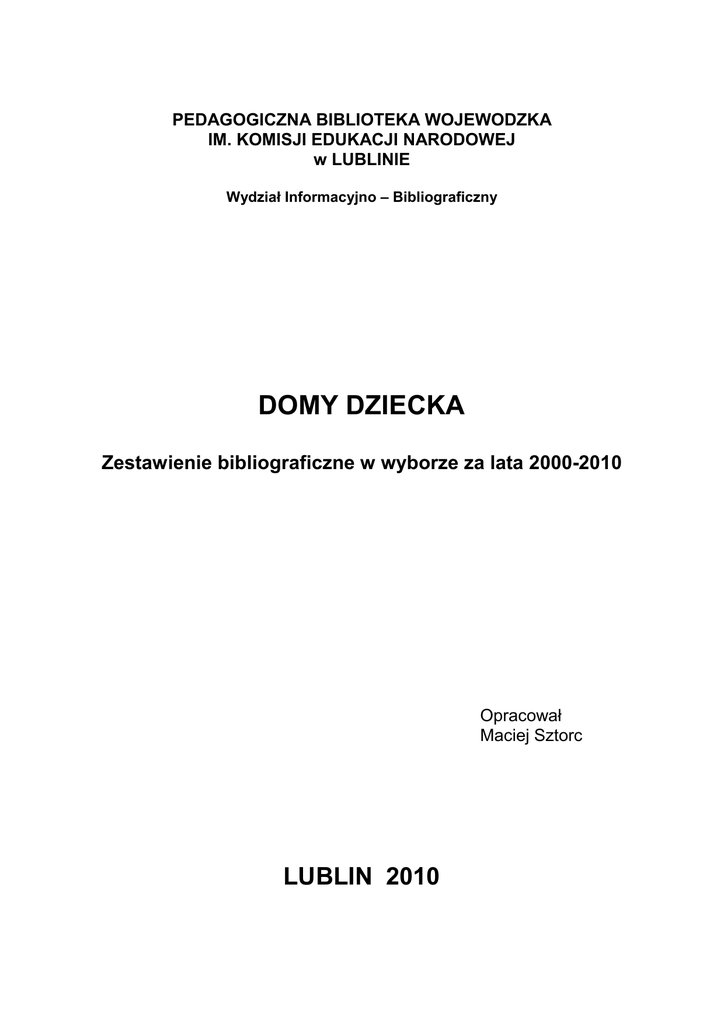 PEDAGOGICZNA BIBLIOTEKA WOJEWODZKA
IM. KOMISJI EDUKACJI NARODOWEJ
w LUBLINIE

Wydział Informacyjno – Bibliograficzny

DOMY DZIECKA

Zestawienie bibliograficzne w wyborze za lata 2000-2010

Opracował
Maciej Sztorc

LUBLIN 2010